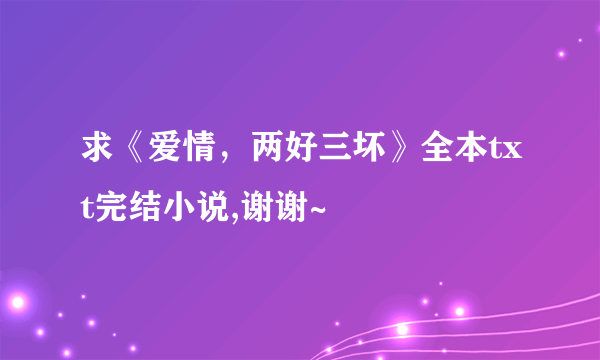 求《爱情，两好三坏》全本txt完结小说,谢谢~